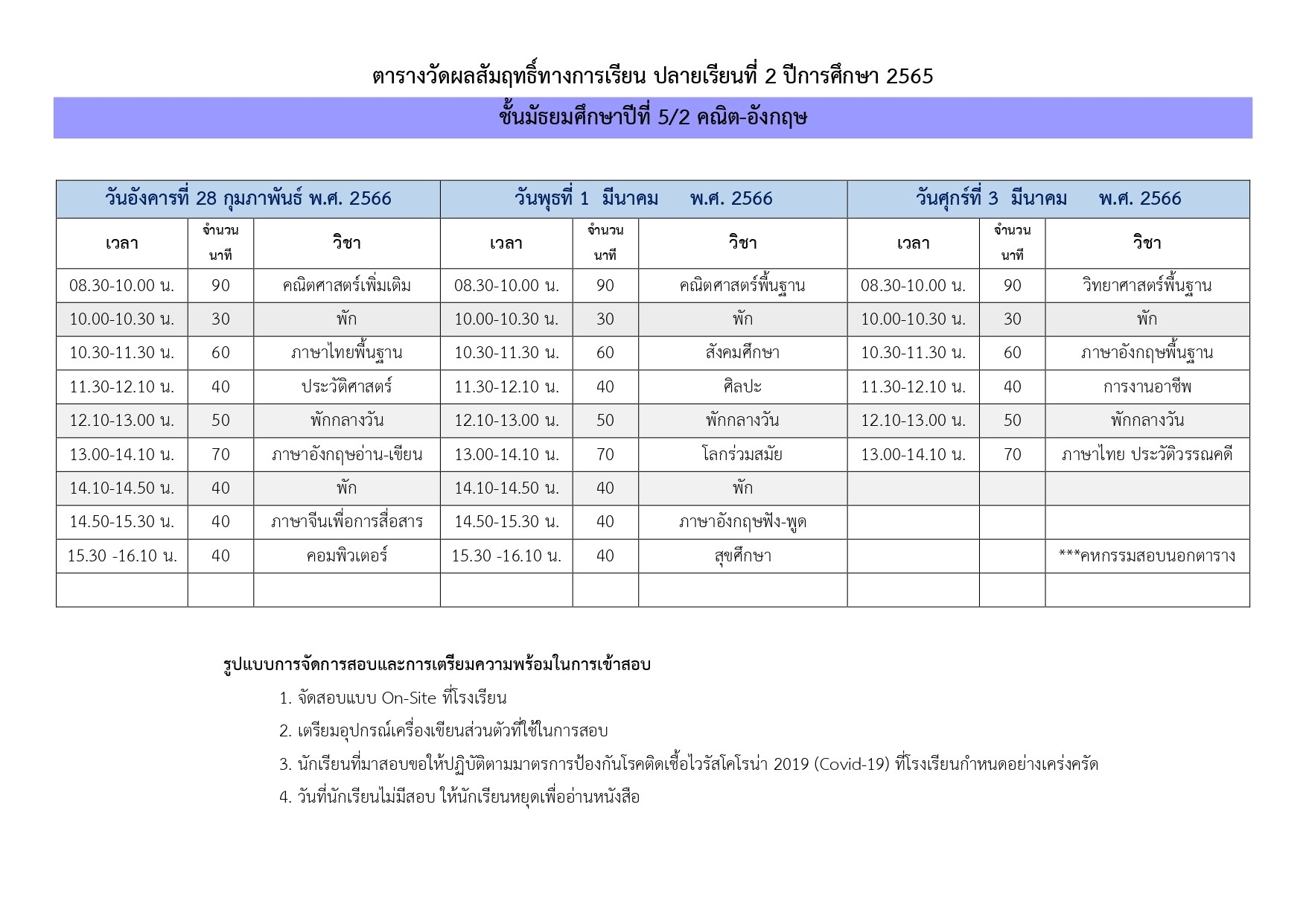 ตารางวัดผลสัมฤทธิ์ทางการเรียน ปลายเรียนที่ 2 ปีการศึกษา 2565

ชั้นมัธยมศึกษาปีที่ 5/2 คณิต-อังกฤษ

| วันอังคารที่ 28 กุมภาพันธ์ พ.ศ. 2566 | | | วันพุธที่ 1 มีนาคม พ.ศ. 2566 | | | วันศุกร์ที่ 3 มีนาคม พ.ศ. 2566 | | |
|---|---|---|---|---|---|---|---|---|
| เวลา | จำนวน นาที | วิชา | เวลา | จำนวน นาที | วิชา | เวลา | จำนวน นาที | วิชา |
| 08.30-10.00 น. | 90 | คณิตศาสตร์เพิ่มเติม | 08.30-10.00 น. | 90 | คณิตศาสตร์พื้นฐาน | 08.30-10.00 น. | 90 | วิทยาศาสตร์พื้นฐาน |
| 10.00-10.30 น. | 30 | พัก | 10.00-10.30 น. | 30 | พัก | 10.00-10.30 น. | 30 | พัก |
| 10.30-11.30 น. | 60 | ภาษาไทยพื้นฐาน | 10.30-11.30 น. | 60 | สังคมศึกษา | 10.30-11.30 น. | 60 | ภาษาอังกฤษพื้นฐาน |
| 11.30-12.10 น. | 40 | ประวัติศาสตร์ | 11.30-12.10 น. | 40 | ศิลปะ | 11.30-12.10 น. | 40 | การงานอาชีพ |
| 12.10-13.00 น. | 50 | พักกลางวัน | 12.10-13.00 น. | 50 | พักกลางวัน | 12.10-13.00 น. | 50 | พักกลางวัน |
| 13.00-14.10 น. | 70 | ภาษาอังกฤษอ่าน-เขียน | 13.00-14.10 น. | 70 | โลกร่วมสมัย | 13.00-14.10 น. | 70 | ภาษาไทย ประวัติวรรณคดี |
| 14.10-14.50 น. | 40 | พัก | 14.10-14.50 น. | 40 | พัก | | | |
| 14.50-15.30 น. | 40 | ภาษาจีนเพื่อการสื่อสาร | 14.50-15.30 น. | 40 | ภาษาอังกฤษฟัง-พูด | | | |
| 15.30 -16.10 น. | 40 | คอมพิวเตอร์ | 15.30 -16.10 น. | 40 | สุขศึกษา | | | ***คหกรรมสอบนอกตาราง |
| | | | | | | | | |

รูปแบบการจัดการสอบและการเตรียมความพร้อมในการเข้าสอบ

1. จัดสอบแบบ On-Site ที่โรงเรียน

2. เตรียมอุปกรณ์เครื่องเขียนส่วนตัวที่ใช้ในการสอบ

3. นักเรียนที่มาสอบขอให้ปฏิบัติตามมาตรการป้องกันโรคติดเชื้อไวรัสโคโรน่า 2019 (Covid-19) ที่โรงเรียนกำหนดอย่างเคร่งครัด

4. วันที่นักเรียนไม่มีสอบ ให้นักเรียนหยุดเพื่ออ่านหนังสือ